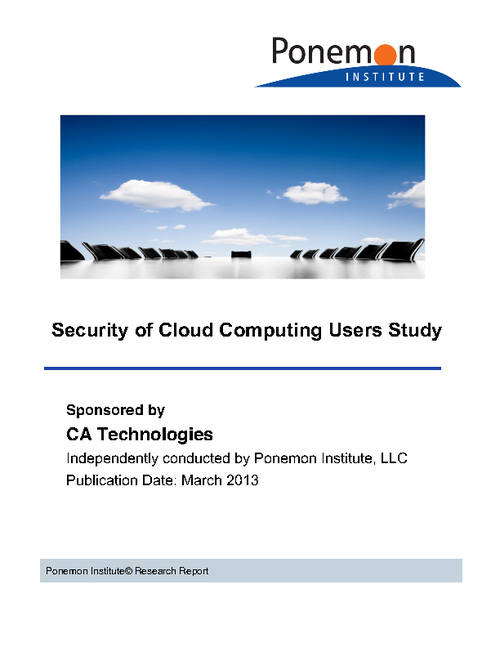 Ponemon
INSTITUTE

Security of Cloud Computing Users Study

Sponsored by
CA Technologies
Independently conducted by Ponemon Institute, LLC
Publication Date: March 2013

Ponemon Institute© Research Report